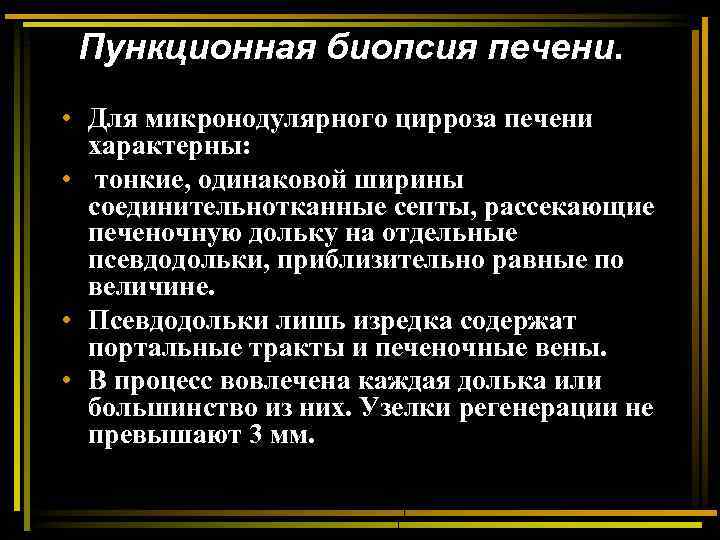 Пункционная биопсия печени.

• Для микронодулярного цирроза печени характерны:

• тонкие, одинаковой ширины соединительнотканные септы, рассекающие печеночную дольку на отдельные псевдодольки, приблизительно равные по величине.

• Псевдодольки лишь изредка содержат портальные тракты и печеночные вены.

• В процесс вовлечена каждая долька или большинство из них. Узелки регенерации не превышают 3 мм.